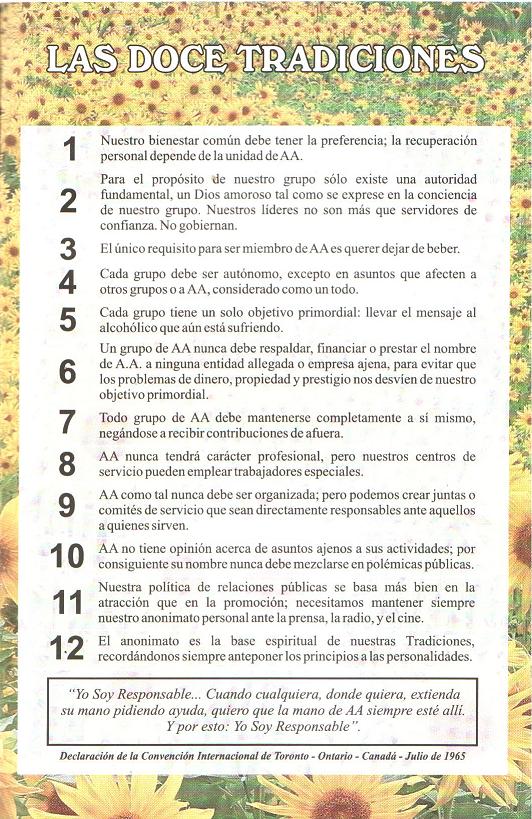 LAS DOCE TRADICIONES

1 Nuestro bienestar común debe tener la preferencia; la recuperación personal depende de la unidad de AA.

2 Para el propósito de nuestro grupo sólo existe una autoridad fundamental, un Dios amoroso tal como se exprese en la conciencia de nuestro grupo. Nuestros líderes no son más que servidores de confianza. No gobiernan.

3 El único requisito para ser miembro de AA es querer dejar de beber.

4 Cada grupo debe ser autónomo, excepto en asuntos que afecten a otros grupos o a AA, considerado como un todo.

5 Cada grupo tiene un solo objetivo primordial: llevar el mensaje al alcohólico que aún está sufriendo.

6 Un grupo de AA nunca debe respaldar, financiar o prestar el nombre de A.A. a ninguna entidad allegada o empresa ajena, para evitar que los problemas de dinero, propiedad y prestigio nos desvíen de nuestro objetivo primordial.

7 Todo grupo de AA debe mantenerse completamente a sí mismo, negándose a recibir contribuciones de afuera.

8 AA nunca tendrá carácter profesional, pero nuestros centros de servicio pueden emplear trabajadores especiales.

9 AA como tal nunca debe ser organizada; pero podemos crear juntas o comités de servicio que sean directamente responsables ante aquellos a quienes sirven.

10 AA no tiene opinión acerca de asuntos ajenos a sus actividades; por consiguiente su nombre nunca debe mezclarse en polémicas públicas.

11 Nuestra política de relaciones públicas se basa más bien en la atracción que en la promoción; necesitamos mantener siempre nuestro anonimato personal ante la prensa, la radio, y el cine.

12 El anonimato es la base espiritual de nuestras Tradiciones, recordándonos siempre anteponer los principios a las personalidades.

"Yo Soy Responsable... Cuando cualquiera, donde quiera, extienda su mano pidiendo ayuda, quiero que la mano de AA siempre esté allí. Y por esto: Yo Soy Responsable".

Declaración de la Convención Internacional de Toronto - Ontario - Canadá - Julio de 1965